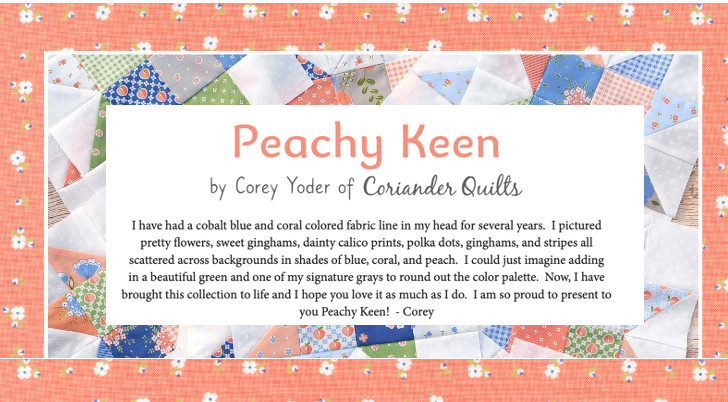 Peachy Keen

by Corey Yoder of Coriander Quilts

I have had a cobalt blue and coral colored fabric line in my head for several years. I pictured pretty flowers, sweet ginghams, dainty calico prints, polka dots, ginghams, and stripes all scattered across backgrounds in shades of blue, coral, and peach. I could just imagine adding in a beautiful green and one of my signature grays to round out the color palette. Now, I have brought this collection to life and I hope you love it as much as I do. I am so proud to present to you Peachy Keen! - Corey